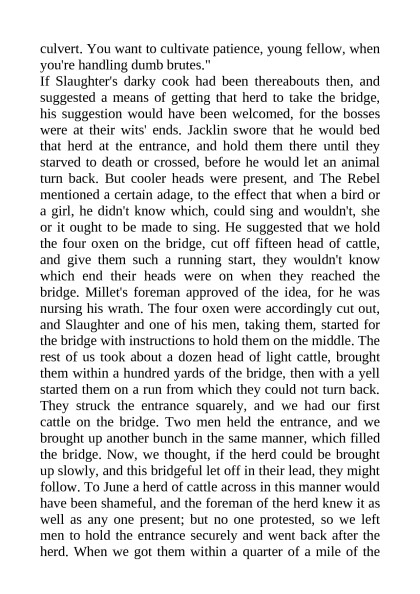 culvert. You want to cultivate patience, young fellow, when you're handling dumb brutes."
If Slaughter's darky cook had been thereabouts then, and suggested a means of getting that herd to take the bridge, his suggestion would have been welcomed, for the bosses were at their wits' ends. Jacklin swore that he would bed that herd at the entrance, and hold them there until they starved to death or crossed, before he would let an animal turn back. But cooler heads were present, and The Rebel mentioned a certain adage, to the effect that when a bird or a girl, he didn't know which, could sing and wouldn't, she or it ought to be made to sing. He suggested that we hold the four oxen on the bridge, cut off fifteen head of cattle, and give them such a running start, they wouldn't know which end their heads were on when they reached the bridge. Millet's foreman approved of the idea, for he was nursing his wrath. The four oxen were accordingly cut out, and Slaughter and one of his men, taking them, started for the bridge with instructions to hold them on the middle. The rest of us took about a dozen head of light cattle, brought them within a hundred yards of the bridge, then with a yell started them on a run from which they could not turn back. They struck the entrance squarely, and we had our first cattle on the bridge. Two men held the entrance, and we brought up another bunch in the same manner, which filled the bridge. Now, we thought, if the herd could be brought up slowly, and this bridgeful let off in their lead, they might follow. To June a herd of cattle across in this manner would have been shameful, and the foreman of the herd knew it as well as any one present; but no one protested, so we left men to hold the entrance securely and went back after the herd. When we got them within a quarter of a mile of the